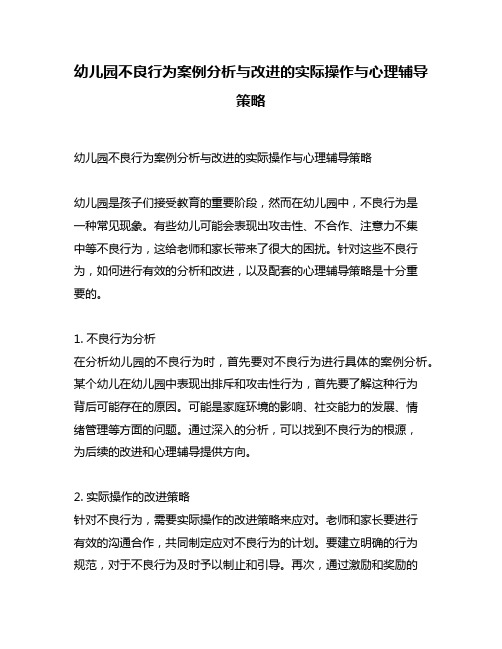 幼儿园不良行为案例分析与改进的实际操作与心理辅导策略

幼儿园不良行为案例分析与改进的实际操作与心理辅导策略

幼儿园是孩子们接受教育的重要阶段，然而在幼儿园中，不良行为是一种常见现象。有些幼儿可能会表现出攻击性、不合作、注意力不集中等不良行为，这给老师和家长带来了很大的困扰。针对这些不良行为，如何进行有效的分析和改进，以及配套的心理辅导策略是十分重要的。

1. 不良行为分析
在分析幼儿园的不良行为时，首先要对不良行为进行具体的案例分析。某个幼儿在幼儿园中表现出排斥和攻击性行为，首先要了解这种行为背后可能存在的原因。可能是家庭环境的影响、社交能力的发展、情绪管理等方面的问题。通过深入的分析，可以找到不良行为的根源，为后续的改进和心理辅导提供方向。

2. 实际操作的改进策略
针对不良行为，需要实际操作的改进策略来应对。老师和家长要进行有效的沟通合作，共同制定应对不良行为的计划。要建立明确的行为规范，对于不良行为及时予以制止和引导。再次，通过激励和奖励的